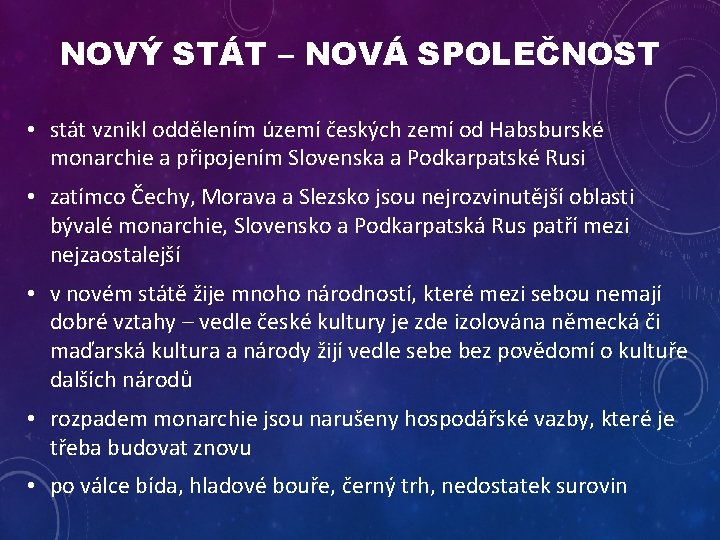 NOVÝ STÁT – NOVÁ SPOLEČNOST

• stát vznikl oddělením území českých zemí od Habsburské monarchie a připojením Slovenska a Podkarpatské Rusi

• zatímco Čechy, Morava a Slezsko jsou nejrozvinutější oblasti bývalé monarchie, Slovensko a Podkarpatská Rus patří mezi nejzaostalejší

• v novém státě žije mnoho národností, které mezi sebou nemají dobré vztahy – vedle české kultury je zde izolována německá či maďarská kultura a národy žijí vedle sebe bez povědomí o kultuře dalších národů

• rozpadem monarchie jsou narušeny hospodářské vazby, které je třeba budovat znovu

• po válce bída, hladové bouře, černý trh, nedostatek surovin